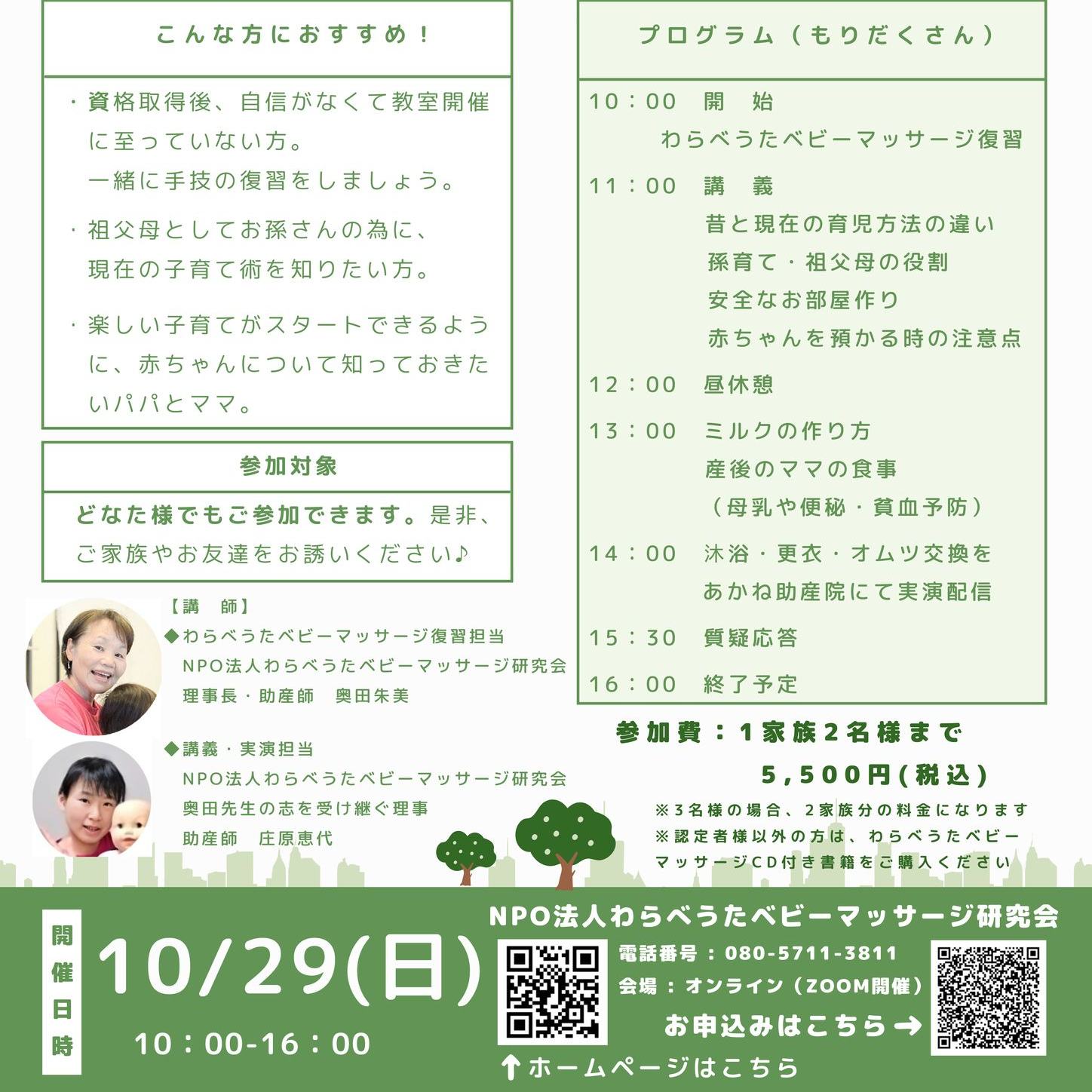 こんな方におすすめ！

・資格取得後、自信がなくて教室開催に至っていない方。
一緒に手技の復習をしましょう。

・祖父母としてお孫さんの為に、現在の子育て術を知りたい方。

・楽しい子育てがスタートできるように、赤ちゃんについて知っておきたいパパとママ。

参加対象

どなた様でもご参加できます。是非、ご家族やお友達をお誘いください♪

【講　師】
◆わらべうたベビーマッサージ復習担当
NPO法人わらべうたベビーマッサージ研究会
理事長・助産師　奥田朱美

◆講義・実演担当
NPO法人わらべうたベビーマッサージ研究会
奥田先生の志を受け継ぐ理事
助産師　庄原恵代

プログラム（もりだくさん）

10：00　開　始
わらべうたベビーマッサージ復習
11：00　講　義
昔と現在の育児方法の違い
孫育て・祖父母の役割
安全なお部屋作り
赤ちゃんを預かる時の注意点
12：00　昼休憩
13：00　ミルクの作り方
産後のママの食事
（母乳や便秘・貧血予防）
14：00　沐浴・更衣・オムツ交換を
あかね助産院にて実演配信
15：30　質疑応答
16：00　終了予定

参加費：1家族2名様まで
5,500円(税込)
※3名様の場合、2家族分の料金になります
※認定者様以外の方は、わらべうたベビーマッサージCD付き書籍をご購入ください

開催日時
10/29(日)
10：00-16：00

NPO法人わらべうたベビーマッサージ研究会
電話番号：080-5711-3811
会場：オンライン（ZOOM開催）
お申込みはこちら→
↑ホームページはこちら